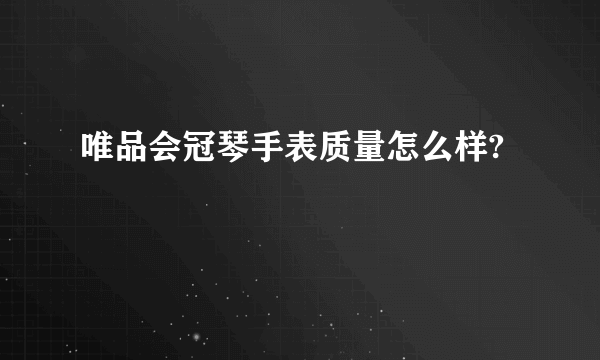 唯品会冠琴手表质量怎么样?